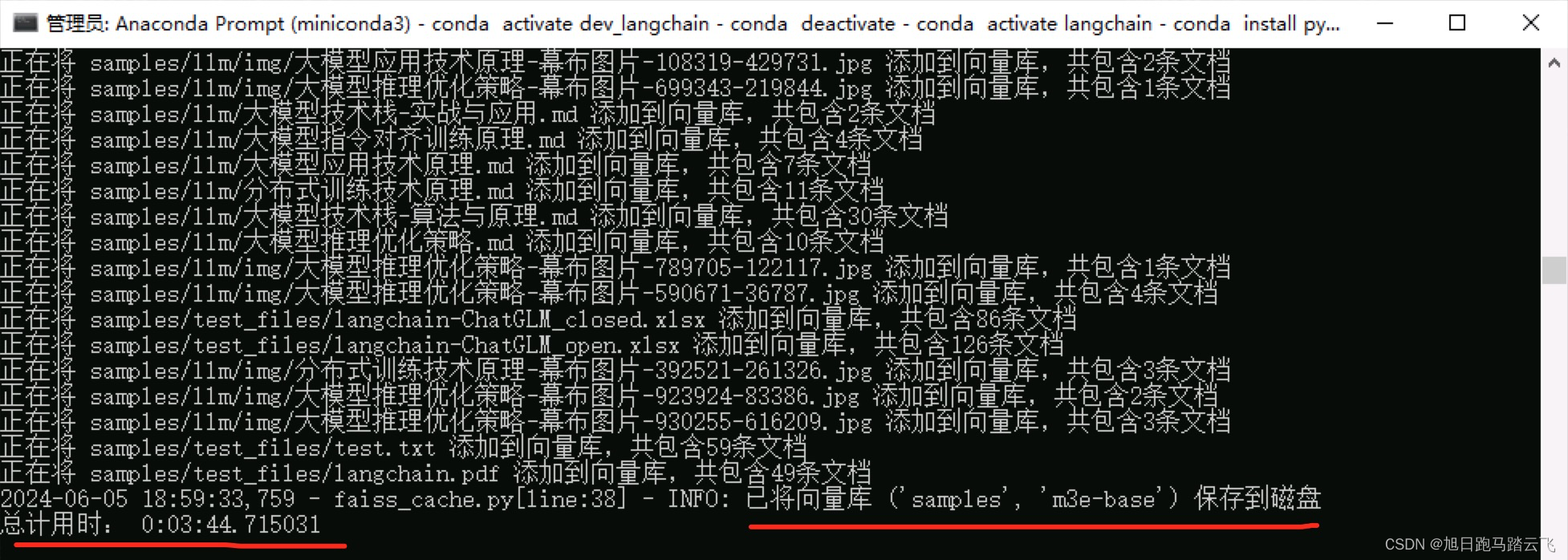 管理员: Anaconda Prompt (miniconda3) - conda activate dev_langchain - conda deactivate - conda activate langchain - conda install py...

正在将 samples/llm/img/大模型应用技术原理-幕布图片-108319-429731.jpg 添加到向量库，共包含2条文档
正在将 samples/llm/img/大模型推理优化策略-幕布图片-699343-219844.jpg 添加到向量库，共包含1条文档
正在将 samples/llm/大模型技术栈-实战与应用.md 添加到向量库，共包含2条文档
正在将 samples/llm/大模型指令对齐训练原理.md 添加到向量库，共包含4条文档
正在将 samples/llm/大模型应用技术原理.md 添加到向量库，共包含7条文档
正在将 samples/llm/分布式训练技术原理.md 添加到向量库，共包含11条文档
正在将 samples/llm/大模型技术栈-算法与原理.md 添加到向量库，共包含30条文档
正在将 samples/llm/大模型推理优化策略.md 添加到向量库，共包含10条文档
正在将 samples/llm/img/大模型推理优化策略-幕布图片-789705-122117.jpg 添加到向量库，共包含1条文档
正在将 samples/llm/img/大模型推理优化策略-幕布图片-590671-36787.jpg 添加到向量库，共包含4条文档
正在将 samples/test_files/langchain-ChatGLM_closed.xlsx 添加到向量库，共包含86条文档
正在将 samples/test_files/langchain-ChatGLM_open.xlsx 添加到向量库，共包含126条文档
正在将 samples/llm/img/分布式训练技术原理-幕布图片-392521-261326.jpg 添加到向量库，共包含3条文档
正在将 samples/llm/img/大模型推理优化策略-幕布图片-923924-83386.jpg 添加到向量库，共包含2条文档
正在将 samples/llm/img/大模型推理优化策略-幕布图片-930255-616209.jpg 添加到向量库，共包含3条文档
正在将 samples/test_files/test.txt 添加到向量库，共包含59条文档
正在将 samples/test_files/langchain.pdf 添加到向量库，共包含49条文档
2024-06-05 18:59:33,759 - faiss_cache.py[line:38] - INFO: 已将向量库 ('samples', 'm3e-base') 保存到磁盘
总计用时： 0:03:44.715031

CSDN @旭日跑马踏云飞